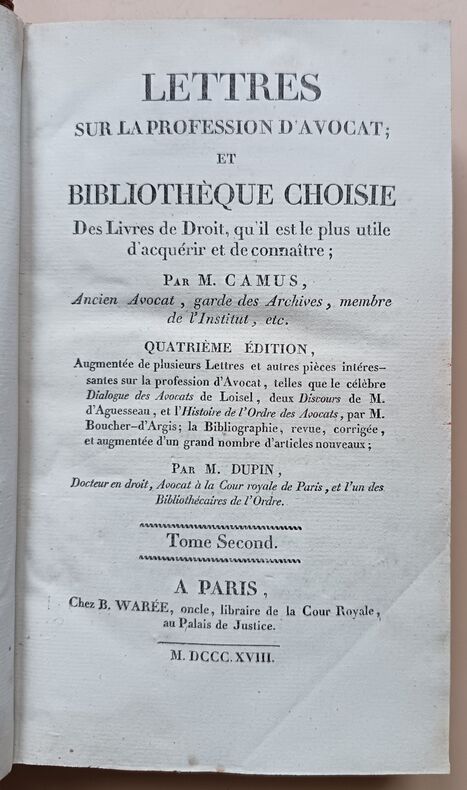 LETTRES
SUR LA PROFESSION D'AVOCAT;
ET
BIBLIOTHÈQUE CHOISIE
Des Livres de Droit, qu'il est le plus utile d'acquérir et de connaître;

PAR M. CAMUS,
Ancien Avocat, garde des Archives, membre de l'Institut, etc.

QUATRIÈME ÉDITION,
Augmentée de plusieurs Lettres et autres pièces intéressantes sur la profession d'Avocat, telles que le célèbre Dialogue des Avocats de Loisel, deux Discours de M. d'Aguesseau, et l'Histoire de l'Ordre des Avocats, par M. Boucher-d'Argis; la Bibliographie, revue, corrigée, et augmentée d'un grand nombre d'articles nouveaux;

PAR M. DUPIN,
Docteur en droit, Avocat à la Cour royale de Paris, et l'un des Bibliothécaires de l'Ordre.

Tome Second.

A PARIS,
Chez B. WARÉE, oncle, libraire de la Cour Royale, au Palais de Justice.

M. DCCC. XVIII.